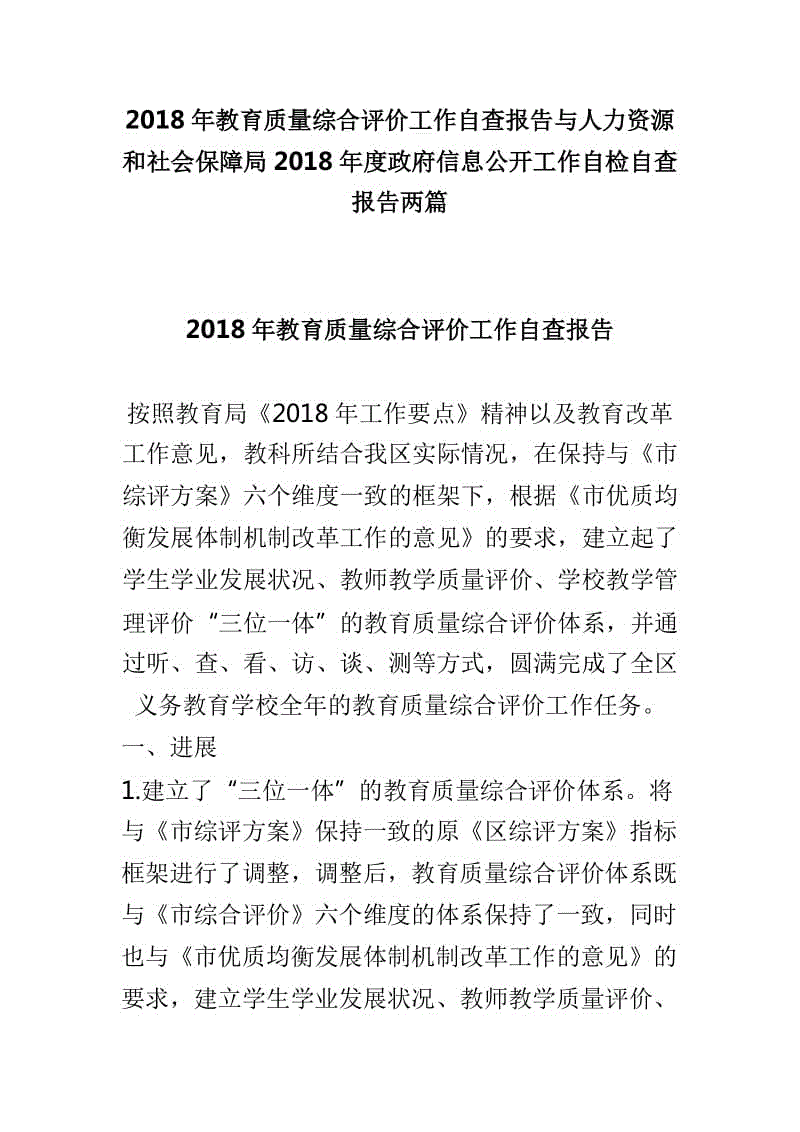 2018 年教育质量综合评价工作自查报告与人力资源和社会保障局 2018 年度政府信息公开工作自检自查报告两篇

2018 年教育质量综合评价工作自查报告

按照教育局《2018 年工作要点》精神以及教育改革工作意见，教科所结合我区实际情况，在保持与《市综评方案》六个维度一致的框架下，根据《市优质均衡发展体制机制改革工作的意见》的要求，建立起了学生学业发展状况、教师教学质量评价、学校教学管理评价“三位一体”的教育质量综合评价体系，并通过听、查、看、访、谈、测等方式，圆满完成了全区义务教育学校全年的教育质量综合评价工作任务。

一、进展

1.建立了“三位一体”的教育质量综合评价体系。将与《市综评方案》保持一致的原《区综评方案》指标框架进行了调整，调整后，教育质量综合评价体系既与《市综合评价》六个维度的体系保持了一致，同时也与《市优质均衡发展体制机制改革工作的意见》的要求，建立学生学业发展状况、教师教学质量评价、